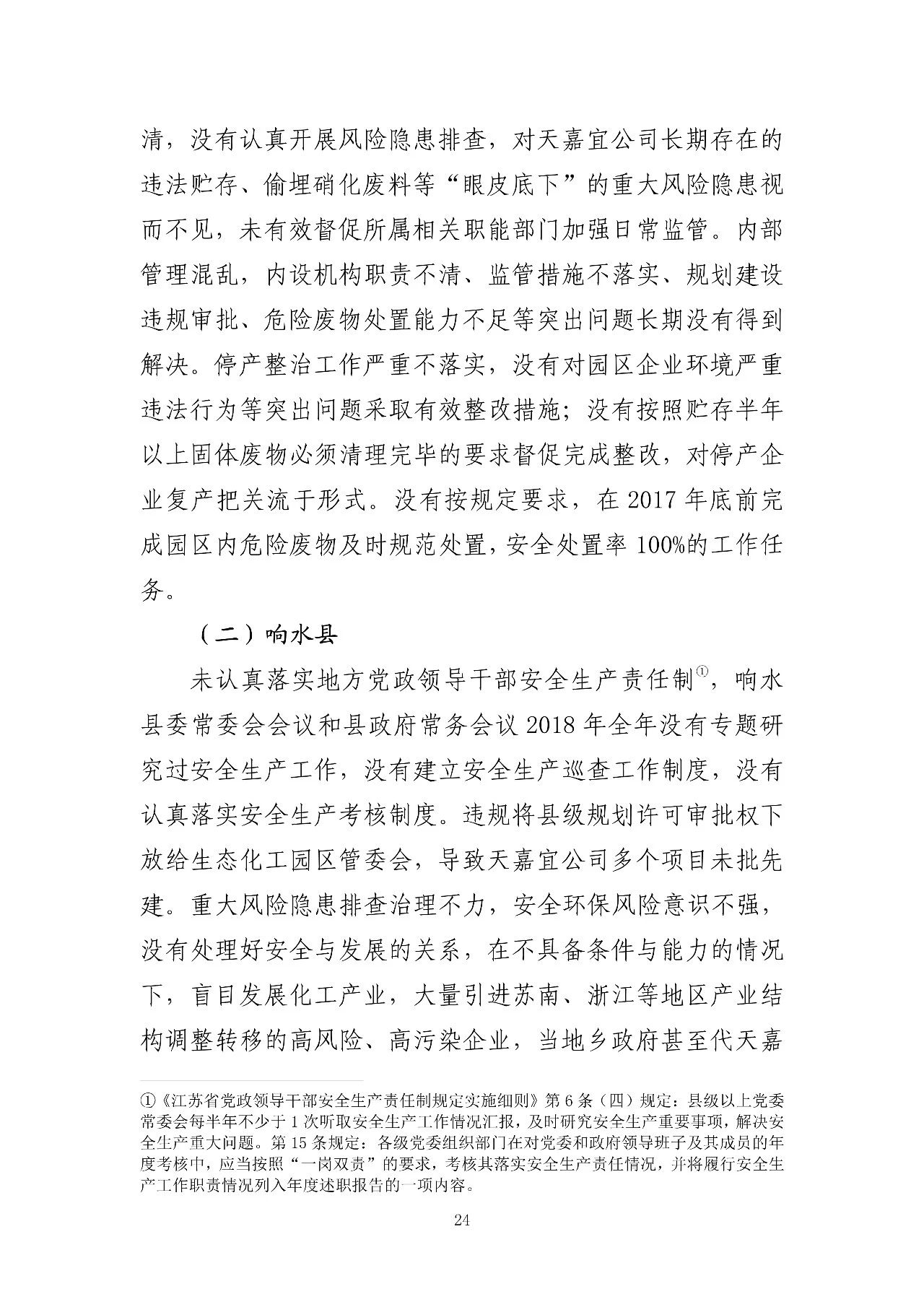 清，没有认真开展风险隐患排查，对天嘉宜公司长期存在的违法贮存、偷埋硝化废料等“眼皮底下”的重大风险隐患视而不见，未有效督促所属相关职能部门加强日常监管。内部管理混乱，内设机构职责不清、监管措施不落实、规划建设违规审批、危险废物处置能力不足等突出问题长期没有得到解决。停产整治工作严重不落实，没有对园区企业环境严重违法行为等突出问题采取有效整改措施；没有按照贮存半年以上固体废物必须清理完毕的要求督促完成整改，对停产企业复产把关流于形式。没有按规定要求，在 2017 年底前完成园区内危险废物及时规范处置，安全处置率 100%的工作任务。

（二）响水县

未认真落实地方党政领导干部安全生产责任制①，响水县委常委会会议和县政府常务会议 2018 年全年没有专题研究过安全生产工作，没有建立安全生产巡查工作制度，没有认真落实安全生产考核制度。违规将县级规划许可审批权下放给生态化工园区管委会，导致天嘉宜公司多个项目未批先建。重大风险隐患排查治理不力，安全环保风险意识不强，没有处理好安全与发展的关系，在不具备条件与能力的情况下，盲目发展化工产业，大量引进苏南、浙江等地区产业结构调整转移的高风险、高污染企业，当地乡政府甚至代天嘉

①《江苏省党政领导干部安全生产责任制规定实施细则》第 6 条（四）规定：县级以上党委常委会每半年不少于 1 次听取安全生产工作情况汇报，及时研究安全生产重要事项，解决安全生产重大问题。第 15 条规定：各级党委组织部门在对党委和政府领导班子及其成员的年度考核中，应当按照“一岗双责”的要求，考核其落实安全生产责任情况，并将履行安全生产工作职责情况列入年度述职报告的一项内容。

24